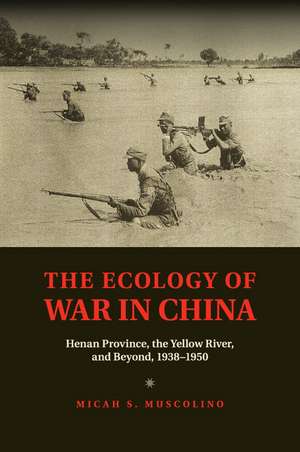 THE ECOLOGY OF
WAR IN CHINA

Henan Province, the Yellow River, and Beyond, 1938–1950

MICAH S. MUSCOLINO